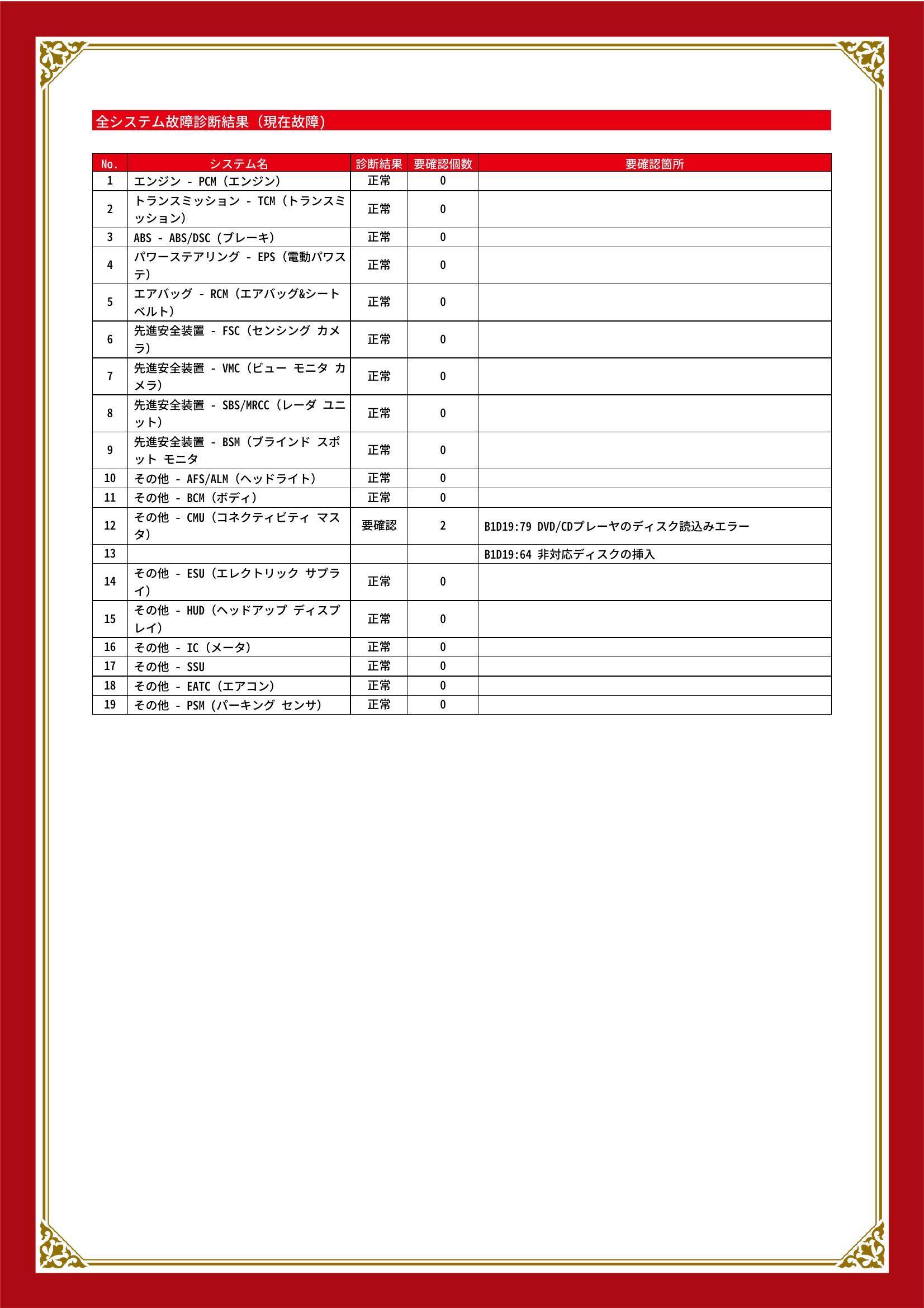 全システム故障診断結果（現在故障）

| No. | システム名 | 診断結果 | 要確認個数 | 要確認箇所 |
|---|---|---|---|---|
| 1 | エンジン - PCM（エンジン） | 正常 | 0 | |
| 2 | トランスミッション - TCM（トランスミッション） | 正常 | 0 | |
| 3 | ABS - ABS/DSC（ブレーキ） | 正常 | 0 | |
| 4 | パワーステアリング - EPS（電動パワステ） | 正常 | 0 | |
| 5 | エアバッグ - RCM（エアバッグ&シートベルト） | 正常 | 0 | |
| 6 | 先進安全装置 - FSC（センシング カメラ） | 正常 | 0 | |
| 7 | 先進安全装置 - VMC（ビュー モニタ カメラ） | 正常 | 0 | |
| 8 | 先進安全装置 - SBS/MRCC（レーダ ユニット） | 正常 | 0 | |
| 9 | 先進安全装置 - BSM（ブラインド スポット モニタ | 正常 | 0 | |
| 10 | その他 - AFS/ALM（ヘッドライト） | 正常 | 0 | |
| 11 | その他 - BCM（ボディ） | 正常 | 0 | |
| 12 | その他 - CMU（コネクティビティ マスタ） | 要確認 | 2 | B1D19:79 DVD/CDプレーヤのディスク読込みエラー |
| 13 | | | | B1D19:64 非対応ディスクの挿入 |
| 14 | その他 - ESU（エレクトリック サプライ） | 正常 | 0 | |
| 15 | その他 - HUD（ヘッドアップ ディスプレイ） | 正常 | 0 | |
| 16 | その他 - IC（メータ） | 正常 | 0 | |
| 17 | その他 - SSU | 正常 | 0 | |
| 18 | その他 - EATC（エアコン） | 正常 | 0 | |
| 19 | その他 - PSM（パーキング センサ） | 正常 | 0 | |